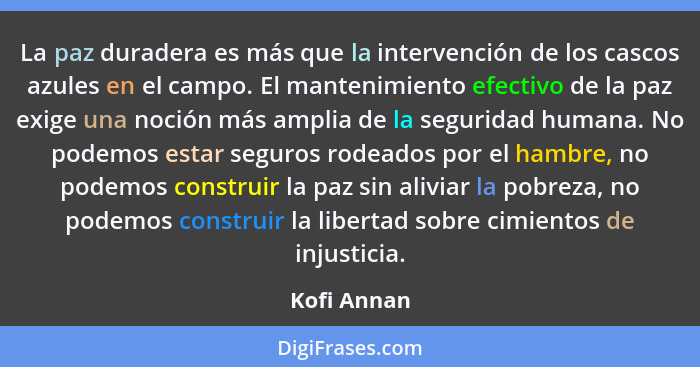 La paz duradera es más que la intervención de los cascos azules en el campo. El mantenimiento efectivo de la paz exige una noción más amplia de la seguridad humana. No podemos estar seguros rodeados por el hambre, no podemos construir la paz sin aliviar la pobreza, no podemos construir la libertad sobre cimientos de injusticia.

Kofi Annan

DigiFrases.com